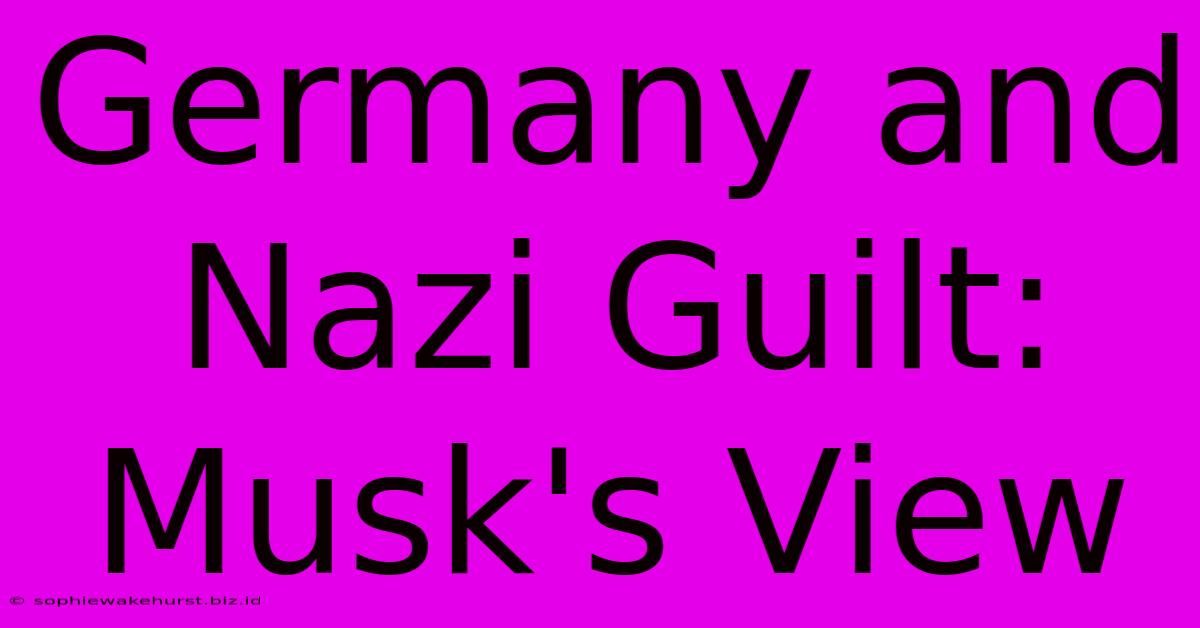 Germany and Nazi Guilt: Musk's View

© sophiewakehurst.biz.id